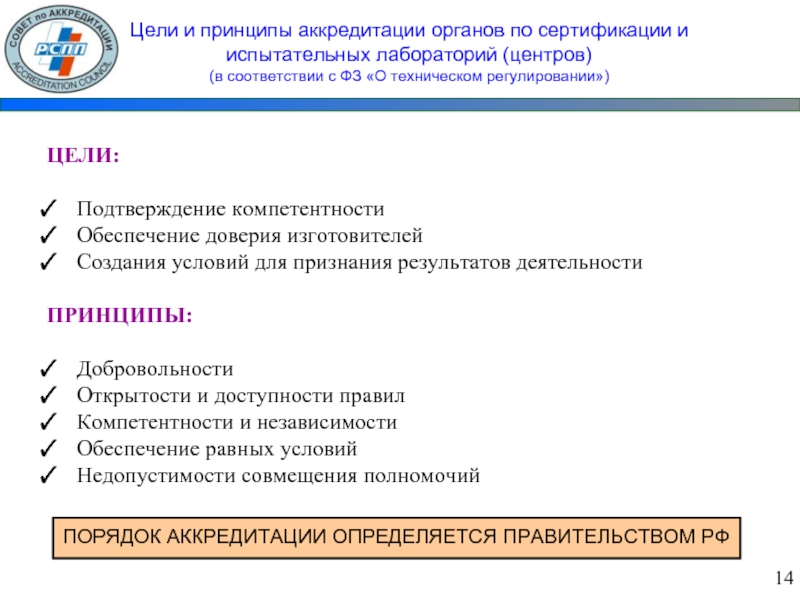 СОВЕТ по АККРЕДИТАЦИИ
РСПП
ACCREDITATION COUNCIL

Цели и принципы аккредитации органов по сертификации и испытательных лабораторий (центров)
(в соответствии с ФЗ «О техническом регулировании»)

ЦЕЛИ:

✓ Подтверждение компетентности
✓ Обеспечение доверия изготовителей
✓ Создания условий для признания результатов деятельности

ПРИНЦИПЫ:

✓ Добровольности
✓ Открытости и доступности правил
✓ Компетентности и независимости
✓ Обеспечение равных условий
✓ Недопустимости совмещения полномочий

ПОРЯДОК АККРЕДИТАЦИИ ОПРЕДЕЛЯЕТСЯ ПРАВИТЕЛЬСТВОМ РФ

14